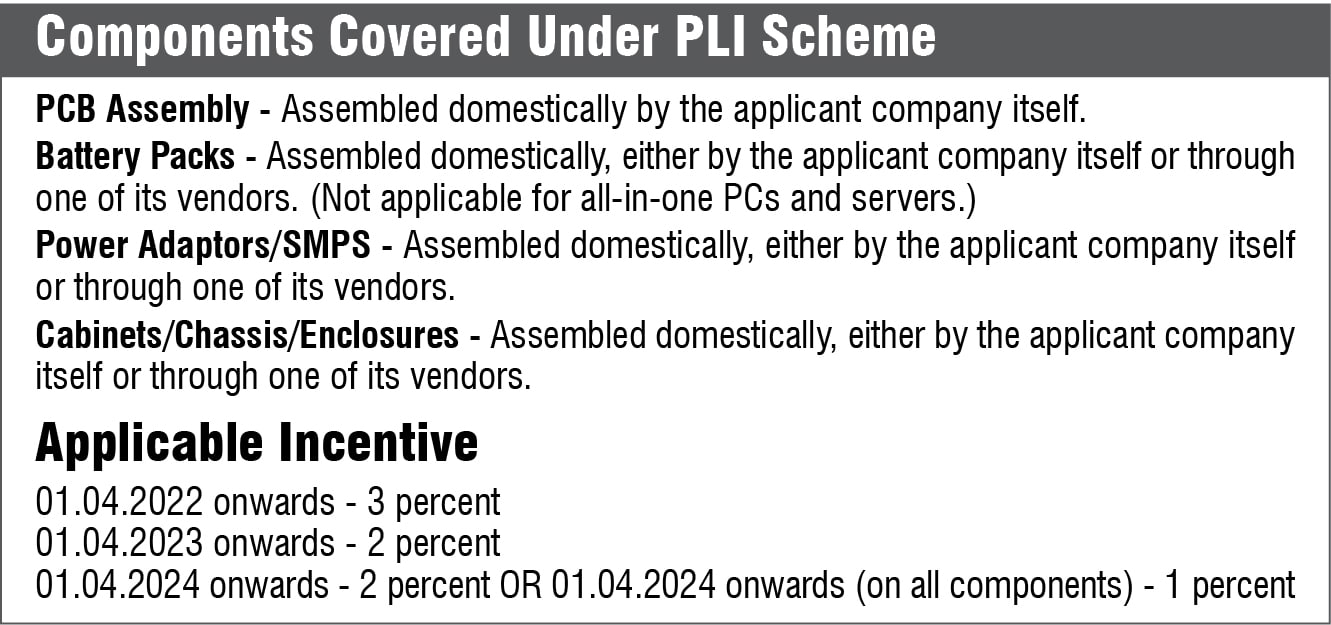 Components Covered Under PLI Scheme

PCB Assembly - Assembled domestically by the applicant company itself.

Battery Packs - Assembled domestically, either by the applicant company itself or through one of its vendors. (Not applicable for all-in-one PCs and servers.)

Power Adaptors/SMPS - Assembled domestically, either by the applicant company itself or through one of its vendors.

Cabinets/Chassis/Enclosures - Assembled domestically, either by the applicant company itself or through one of its vendors.

Applicable Incentive

01.04.2022 onwards - 3 percent
01.04.2023 onwards - 2 percent
01.04.2024 onwards - 2 percent OR 01.04.2024 onwards (on all components) - 1 percent